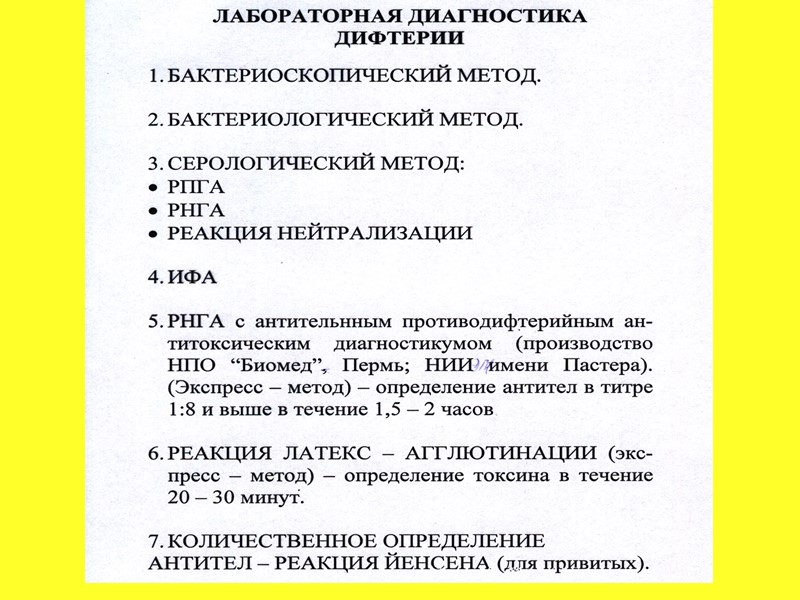 ЛАБОРАТОРНАЯ ДИАГНОСТИКА ДИФТЕРИИ

1. БАКТЕРИОСКОПИЧЕСКИЙ МЕТОД.

2. БАКТЕРИОЛОГИЧЕСКИЙ МЕТОД.

3. СЕРОЛОГИЧЕСКИЙ МЕТОД:
• РПГА
• РНГА
• РЕАКЦИЯ НЕЙТРАЛИЗАЦИИ

4. ИФА

5. РНГА с антительным противодифтерийным антитоксическим диагностикумом (производство НПО "Биомед", Пермь; НИИ имени Пастера). (Экспресс – метод) – определение антител в титре 1:8 и выше в течение 1,5 – 2 часов

6. РЕАКЦИЯ ЛАТЕКС – АГГЛЮТИНАЦИИ (экспресс – метод) – определение токсина в течение 20 – 30 минут.

7. КОЛИЧЕСТВЕННОЕ ОПРЕДЕЛЕНИЕ АНТИТЕЛ – РЕАКЦИЯ ЙЕНСЕНА (для привитых).